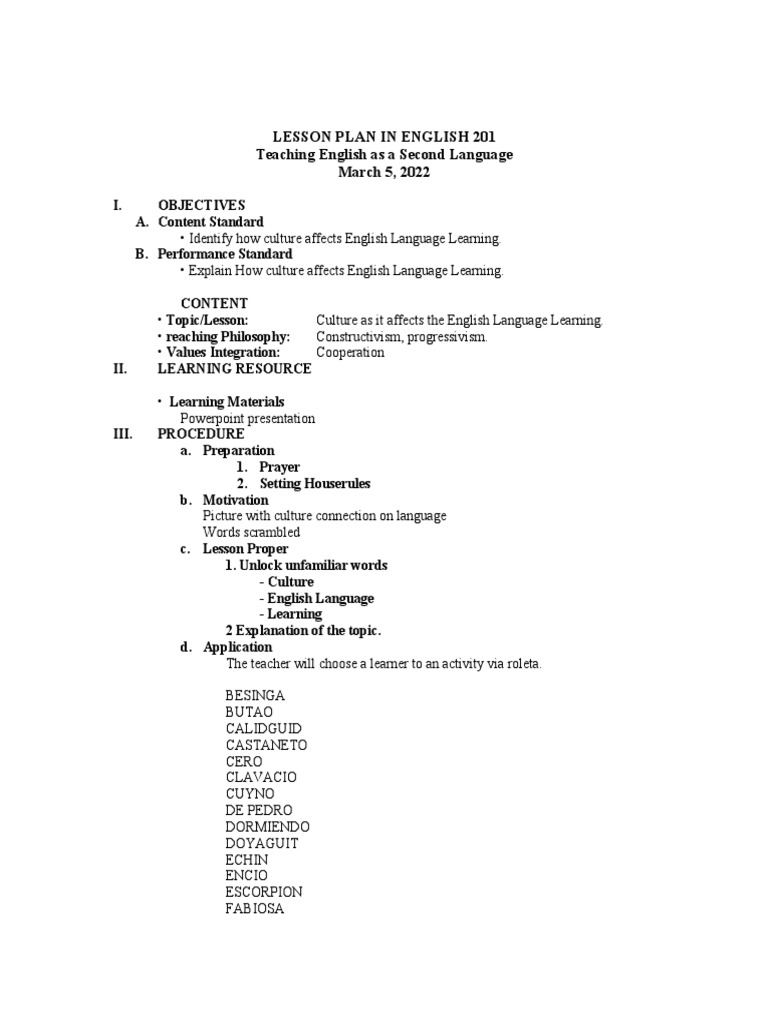 LESSON PLAN IN ENGLISH 201
Teaching English as a Second Language
March 5, 2022

I. OBJECTIVES
A. Content Standard
• Identify how culture affects English Language Learning.
B. Performance Standard
• Explain How culture affects English Language Learning.

CONTENT
• Topic/Lesson: Culture as it affects the English Language Learning.
• reaching Philosophy: Constructivism, progressivism.
• Values Integration: Cooperation
II. LEARNING RESOURCE

• Learning Materials
Powerpoint presentation
III. PROCEDURE
a. Preparation
1. Prayer
2. Setting Houserules
b. Motivation
Picture with culture connection on language
Words scrambled
c. Lesson Proper
1. Unlock unfamiliar words
- Culture
- English Language
- Learning
2 Explanation of the topic.
d. Application
The teacher will choose a learner to an activity via roleta.

BESINGA
BUTAO
CALIDGUID
CASTANETO
CERO
CLAVACIO
CUYNO
DE PEDRO
DORMIENDO
DOYAGUIT
ECHIN
ENCIO
ESCORPION
FABIOSA